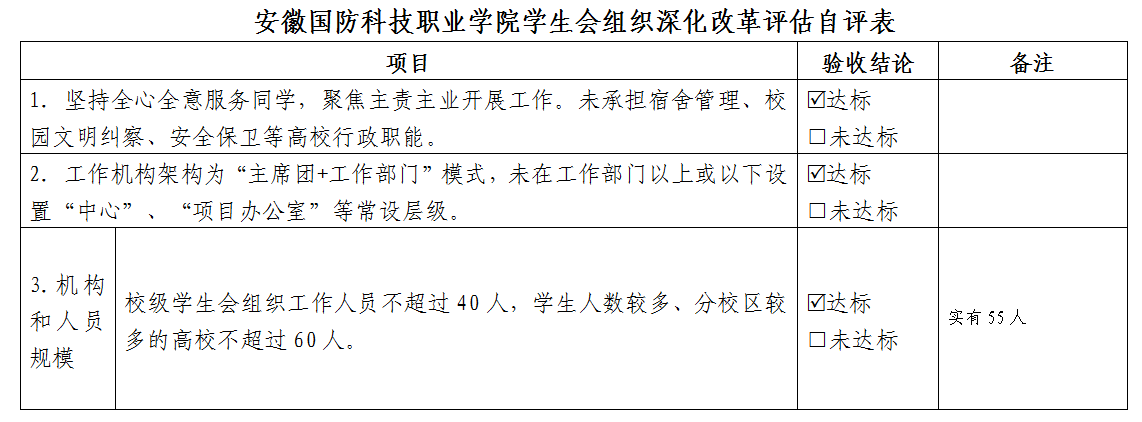 安徽国防科技职业学院学生会组织深化改革评估自评表

| 项目 |  | 验收结论 | 备注 |
|---|---|---|---|
| 1.坚持全心全意服务同学，聚焦主责主业开展工作。未承担宿舍管理、校园文明纠察、安全保卫等高校行政职能。 |  | ☑达标 ☐未达标 |  |
| 2.工作机构架构为“主席团+工作部门”模式，未在工作部门以上或以下设置“中心”、“项目办公室”等常设层级。 |  | ☑达标 ☐未达标 |  |
| 3.机构和人员规模 | 校级学生会组织工作人员不超过40人，学生人数较多、分校区较多的高校不超过60人。 | ☑达标 ☐未达标 | 实有55人 |